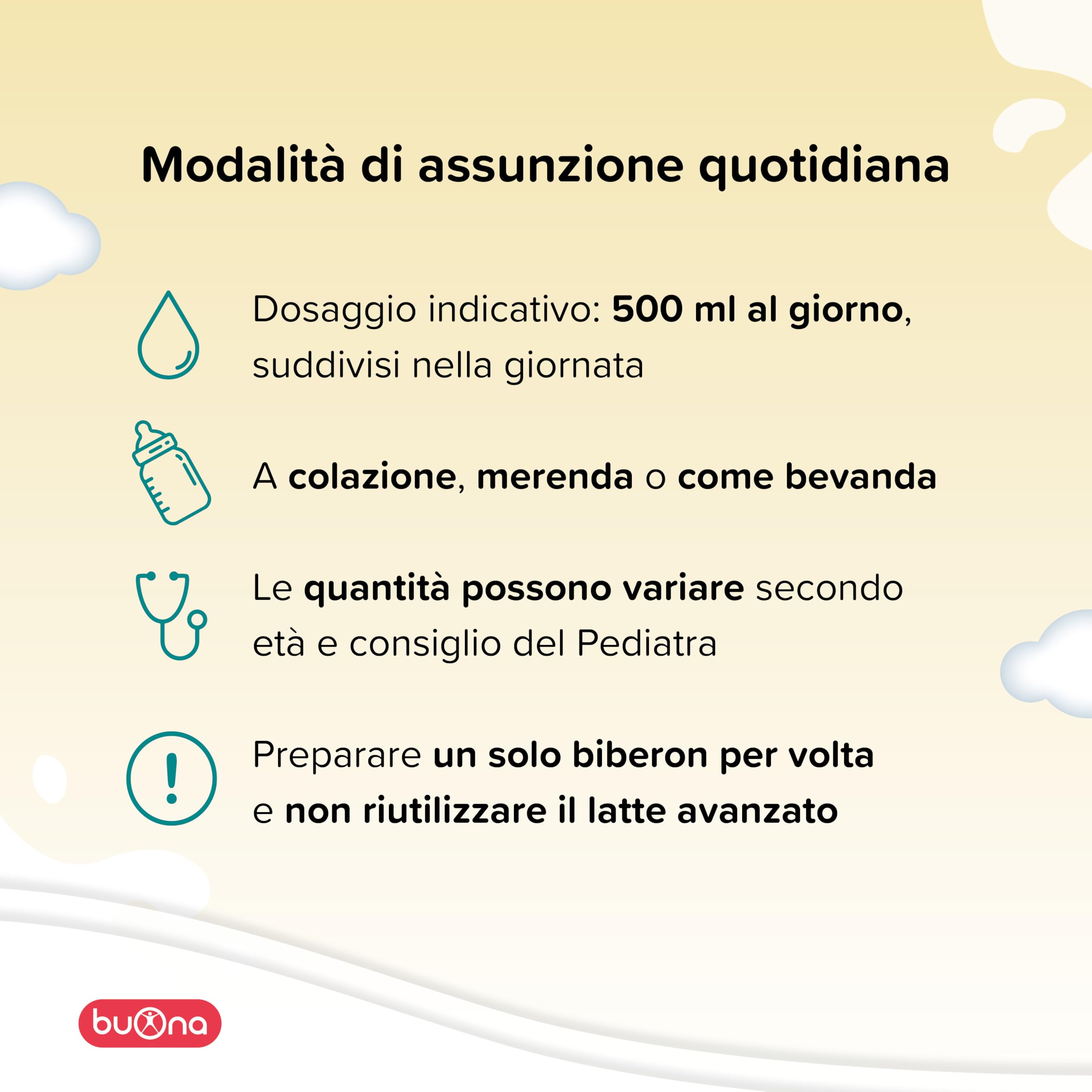 Modalità di assunzione quotidiana

Dosaggio indicativo: 500 ml al giorno, suddivisi nella giornata

A colazione, merenda o come bevanda

Le quantità possono variare secondo età e consiglio del Pediatra

Preparare un solo biberon per volta e non riutilizzare il latte avanzato

buona